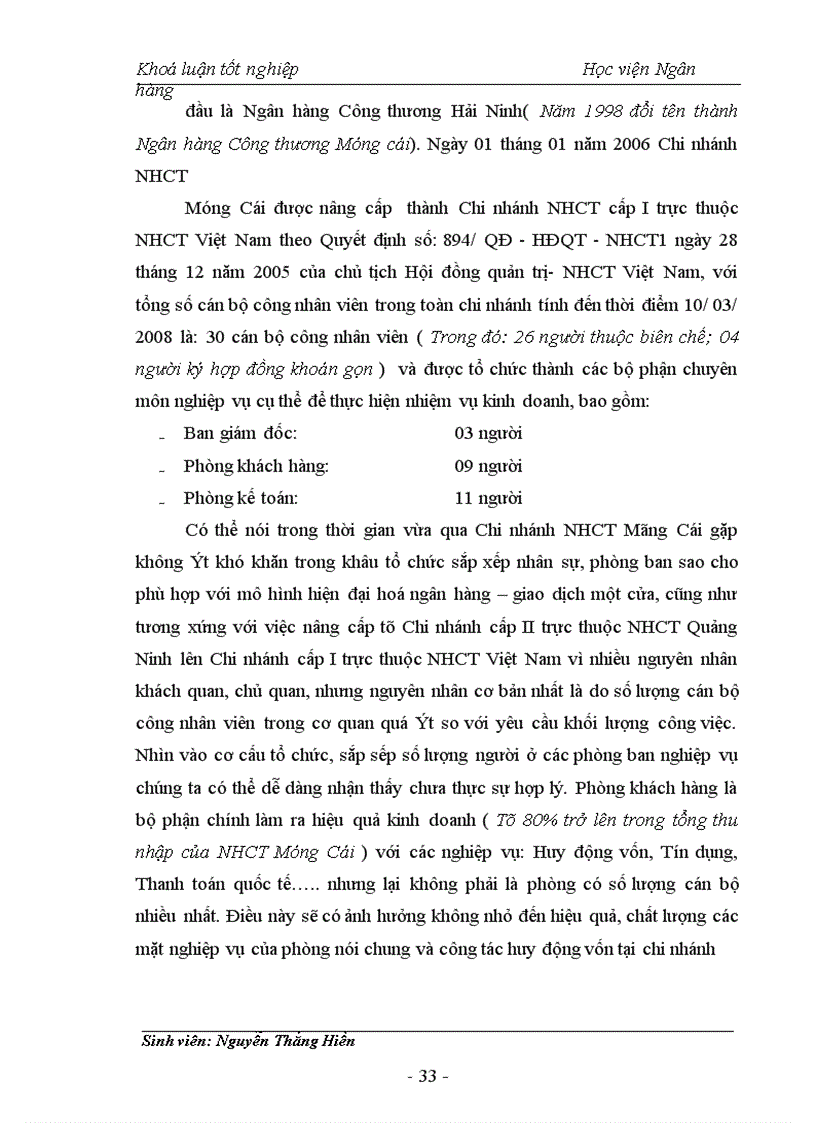 Khoá luận tốt nghiệp Học viện Ngân hàng

đầu là Ngân hàng Công thương Hải Ninh( Năm 1998 đổi tên thành Ngân hàng Công thương Móng cái). Ngày 01 tháng 01 năm 2006 Chi nhánh NHCT

Móng Cái được nâng cấp thành Chi nhánh NHCT cấp I trực thuộc NHCT Việt Nam theo Quyết định số: 894/ QĐ - HĐQT - NHCT1 ngày 28 tháng 12 năm 2005 của chủ tịch Hội đồng quản trị- NHCT Việt Nam, với tổng số cán bộ công nhân viên trong toàn chi nhánh tính đến thời điểm 10/ 03/ 2008 là: 30 cán bộ công nhân viên ( Trong đó: 26 người thuộc biên chế; 04 người ký hợp đồng khoán gọn ) và được tổ chức thành các bộ phận chuyên môn nghiệp vụ cụ thể để thực hiện nhiệm vụ kinh doanh, bao gồm:

- Ban giám đốc: 03 người
- Phòng khách hàng: 09 người
- Phòng kế toán: 11 người

Có thể nói trong thời gian vừa qua Chi nhánh NHCT Mãng Cái gặp không Ýt khó khăn trong khâu tổ chức sắp xếp nhân sự, phòng ban sao cho phù hợp với mô hình hiện đại hoá ngân hàng – giao dịch một cửa, cũng như tương xứng với việc nâng cấp tõ Chi nhánh cấp II trực thuộc NHCT Quảng Ninh lên Chi nhánh cấp I trực thuộc NHCT Việt Nam vì nhiều nguyên nhân khách quan, chủ quan, nhưng nguyên nhân cơ bản nhất là do số lượng cán bộ công nhân viên trong cơ quan quá Ýt so với yêu cầu khối lượng công việc. Nhìn vào cơ cấu tổ chức, sắp sếp số lượng người ở các phòng ban nghiệp vụ chúng ta có thể dễ dàng nhận thấy chưa thực sự hợp lý. Phòng khách hàng là bộ phận chính làm ra hiệu quả kinh doanh ( Tõ 80% trở lên trong tổng thu nhập của NHCT Móng Cái ) với các nghiệp vụ: Huy động vốn, Tín dụng, Thanh toán quốc tế….. nhưng lại không phải là phòng có số lượng cán bộ nhiều nhất. Điều này sẽ có ảnh hưởng không nhỏ đến hiệu quả, chất lượng các mặt nghiệp vụ của phòng nói chung và công tác huy động vốn tại chi nhánh

Sinh viên: Nguyễn Thắng Hiền

- 33 -